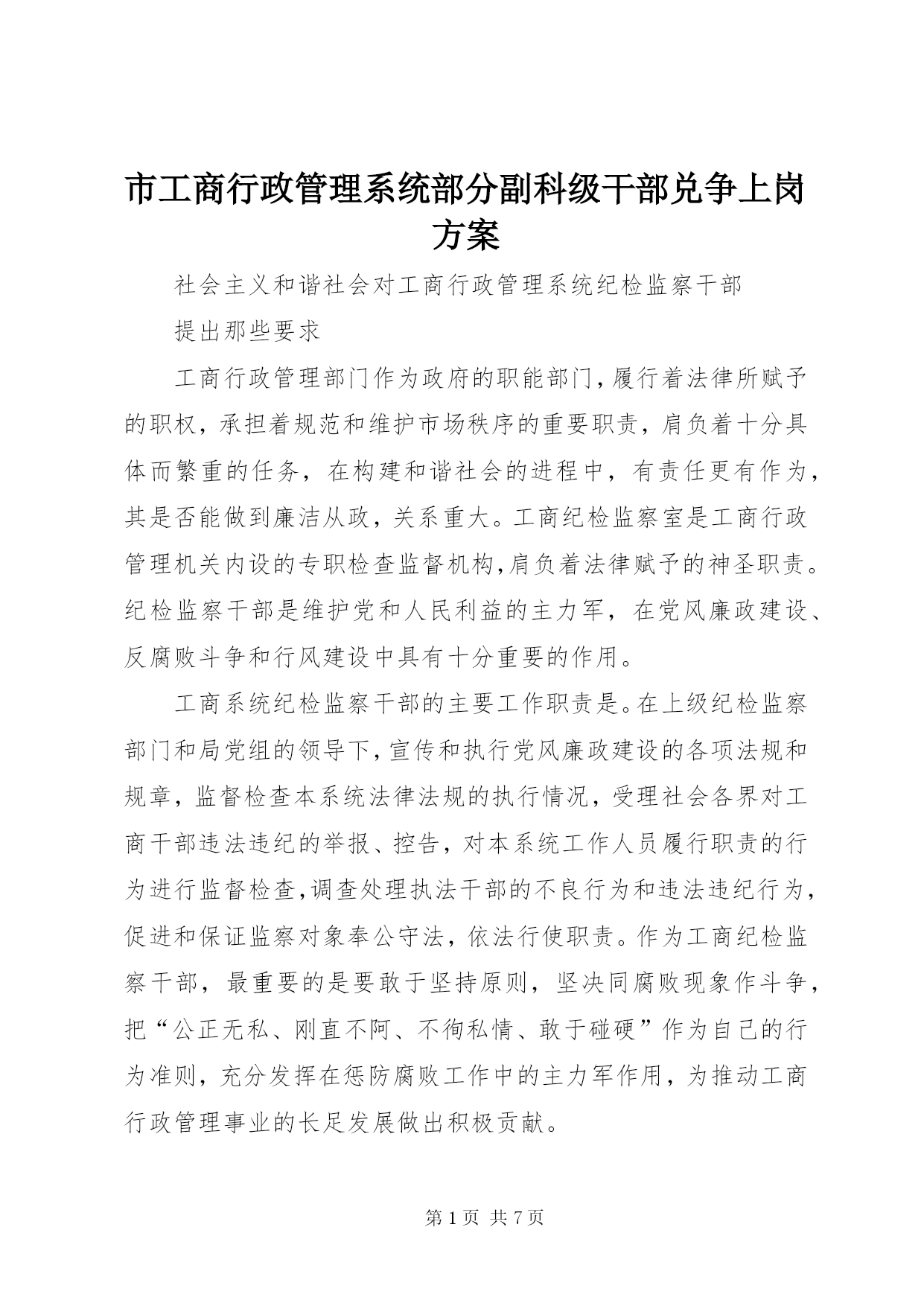 市工商行政管理系统部分副科级干部兑争上岗方案

社会主义和谐社会对工商行政管理系统纪检监察干部

提出那些要求

工商行政管理部门作为政府的职能部门，履行着法律所赋予的职权，承担着规范和维护市场秩序的重要职责，肩负着十分具体而繁重的任务，在构建和谐社会的进程中，有责任更有作为，其是否能做到廉洁从政，关系重大。工商纪检监察室是工商行政管理机关内设的专职检查监督机构，肩负着法律赋予的神圣职责。纪检监察干部是维护党和人民利益的主力军，在党风廉政建设、反腐败斗争和行风建设中具有十分重要的作用。

工商系统纪检监察干部的主要工作职责是。在上级纪检监察部门和局党组的领导下，宣传和执行党风廉政建设的各项法规和规章，监督检查本系统法律法规的执行情况，受理社会各界对工商干部违法违纪的举报、控告，对本系统工作人员履行职责的行为进行监督检查，调查处理执法干部的不良行为和违法违纪行为，促进和保证监察对象奉公守法，依法行使职责。作为工商纪检监察干部，最重要的是要敢于坚持原则，坚决同腐败现象作斗争，把“公正无私、刚直不阿、不徇私情、敢于碰硬”作为自己的行为准则，充分发挥在惩防腐败工作中的主力军作用，为推动工商行政管理事业的长足发展做出积极贡献。

第 1 页 共 7 页